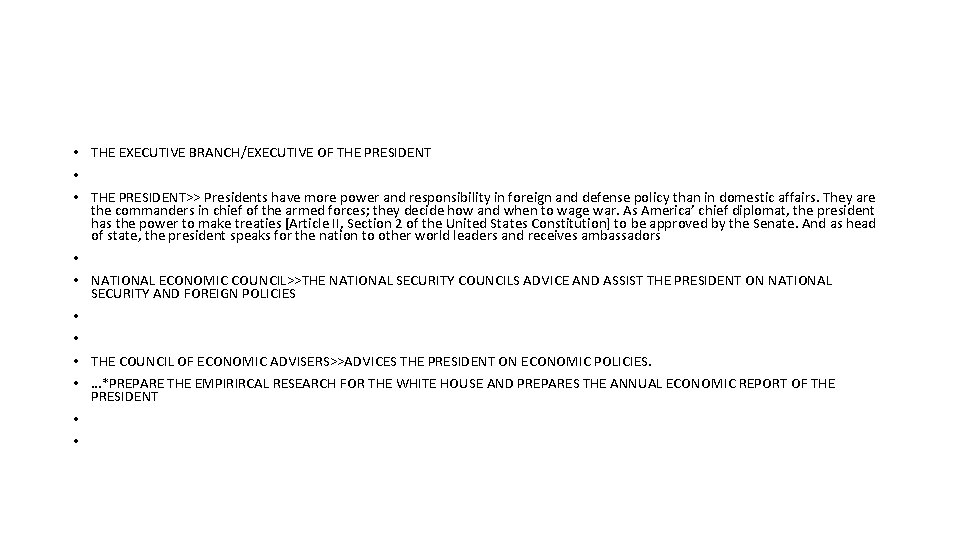 • THE EXECUTIVE BRANCH/EXECUTIVE OF THE PRESIDENT
•
• THE PRESIDENT>> Presidents have more power and responsibility in foreign and defense policy than in domestic affairs. They are the commanders in chief of the armed forces; they decide how and when to wage war. As America' chief diplomat, the president has the power to make treaties [Article II, Section 2 of the United States Constitution] to be approved by the Senate. And as head of state, the president speaks for the nation to other world leaders and receives ambassadors
•
• NATIONAL ECONOMIC COUNCIL>>THE NATIONAL SECURITY COUNCILS ADVICE AND ASSIST THE PRESIDENT ON NATIONAL SECURITY AND FOREIGN POLICIES
•
•
• THE COUNCIL OF ECONOMIC ADVISERS>>ADVICES THE PRESIDENT ON ECONOMIC POLICIES.
• …*PREPARE THE EMPIRIRCAL RESEARCH FOR THE WHITE HOUSE AND PREPARES THE ANNUAL ECONOMIC REPORT OF THE PRESIDENT
•
•